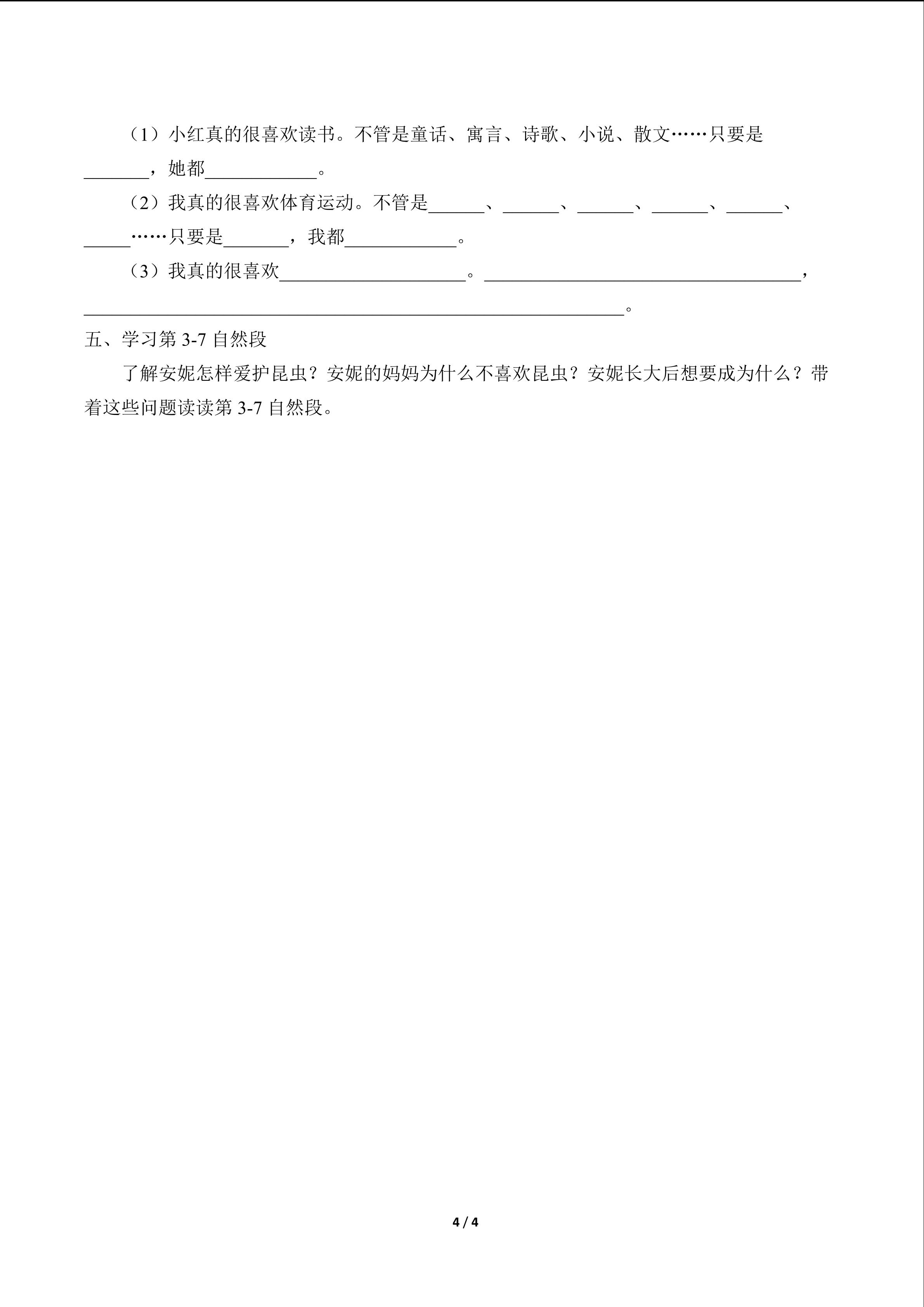 （1）小红真的很喜欢读书。不管是童话、寓言、诗歌、小说、散文……只要是____，她都____。

（2）我真的很喜欢体育运动。不管是____、____、____、____、____、____……只要是____，我都____。

（3）我真的很喜欢____。____，____。

五、学习第3-7自然段

了解安妮怎样爱护昆虫？安妮的妈妈为什么不喜欢昆虫？安妮长大后想要成为什么？带着这些问题读读第3-7自然段。

4 / 4